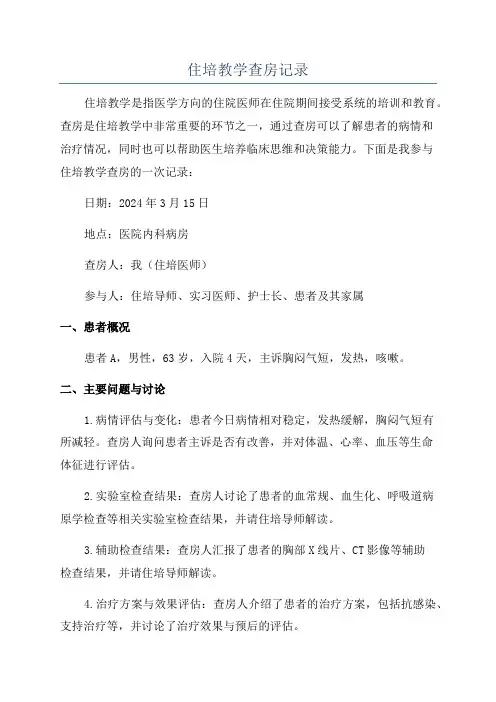 住培教学查房记录

住培教学是指医学方向的住院医师在住院期间接受系统的培训和教育。查房是住培教学中非常重要的环节之一，通过查房可以了解患者的病情和治疗情况，同时也可以帮助医生培养临床思维和决策能力。下面是我参与住培教学查房的一次记录：

日期：2024年3月15日

地点：医院内科病房

查房人：我（住培医师）

参与人：住培导师、实习医师、护士长、患者及其家属

一、患者概况

患者A，男性，63岁，入院4天，主诉胸闷气短，发热，咳嗽。

二、主要问题与讨论

1.病情评估与变化：患者今日病情相对稳定，发热缓解，胸闷气短有所减轻。查房人询问患者主诉是否有改善，并对体温、心率、血压等生命体征进行评估。

2.实验室检查结果：查房人讨论了患者的血常规、血生化、呼吸道病原学检查等相关实验室检查结果，并请住培导师解读。

3.辅助检查结果：查房人汇报了患者的胸部X线片、CT影像等辅助检查结果，并请住培导师解读。

4.治疗方案与效果评估：查房人介绍了患者的治疗方案，包括抗感染、支持治疗等，并讨论了治疗效果与预后的评估。